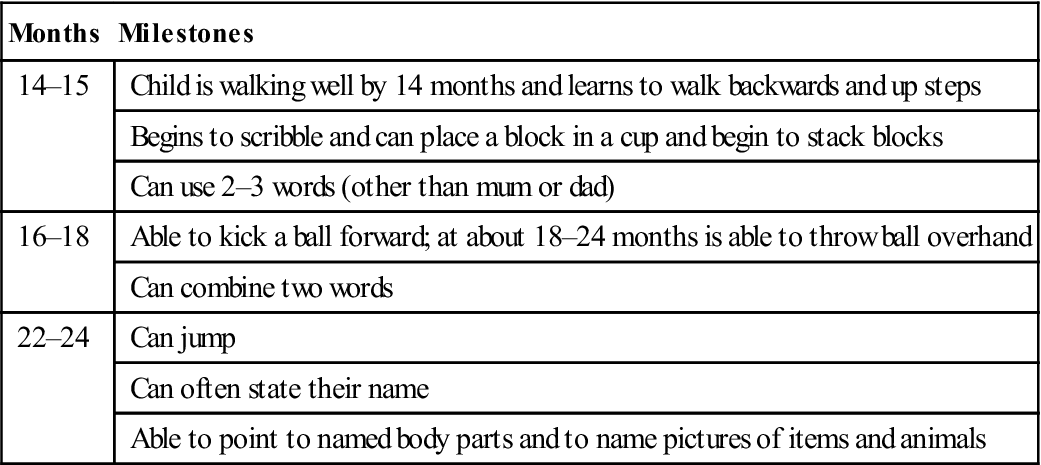 | Months | Milestones |
|---|---|
| 14–15 | Child is walking well by 14 months and learns to walk backwards and up steps |
| | Begins to scribble and can place a block in a cup and begin to stack blocks |
| | Can use 2–3 words (other than mum or dad) |
| 16–18 | Able to kick a ball forward; at about 18–24 months is able to throw ball overhand |
| | Can combine two words |
| 22–24 | Can jump |
| | Can often state their name |
| | Able to point to named body parts and to name pictures of items and animals |